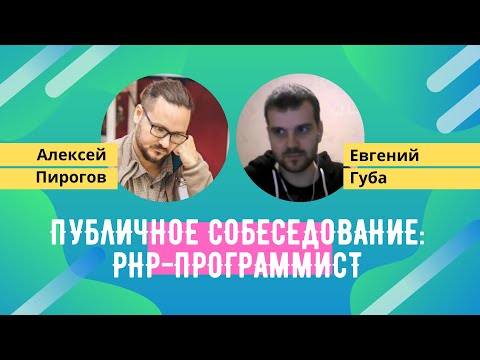 Алексей
Пирогов

Евгений
Губа

ПУБЛИЧНОЕ СОБЕСЕДОВАНИЕ:
PHP-ПРОГРАММИСТ